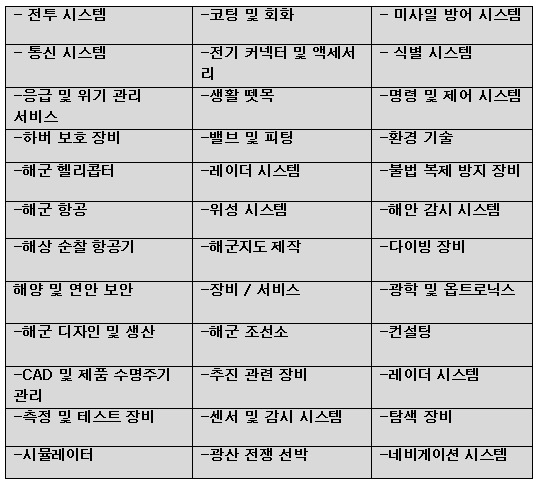 | - 전투 시스템 | -코팅 및 회화 | - 미사일 방어 시스템 |
|---|---|---|
| - 통신 시스템 | -전기 커넥터 및 액세서리 | - 식별 시스템 |
| -응급 및 위기 관리 서비스 | -생활 뗏목 | -명령 및 제어 시스템 |
| -하버 보호 장비 | -밸브 및 피팅 | -환경 기술 |
| -해군 헬리콥터 | -레이더 시스템 | -불법 복제 방지 장비 |
| -해군 항공 | -위성 시스템 | -해안 감시 시스템 |
| -해상 순찰 항공기 | -해군지도 제작 | -다이빙 장비 |
| 해양 및 연안 보안 | -장비 / 서비스 | -광학 및 옵트로닉스 |
| -해군 디자인 및 생산 | -해군 조선소 | -컨설팅 |
| -CAD 및 제품 수명주기 관리 | -추진 관련 장비 | -레이더 시스템 |
| -측정 및 테스트 장비 | -센서 및 감시 시스템 | -탐색 장비 |
| -시뮬레이터 | -광산 전쟁 선박 | -네비게이션 시스템 |